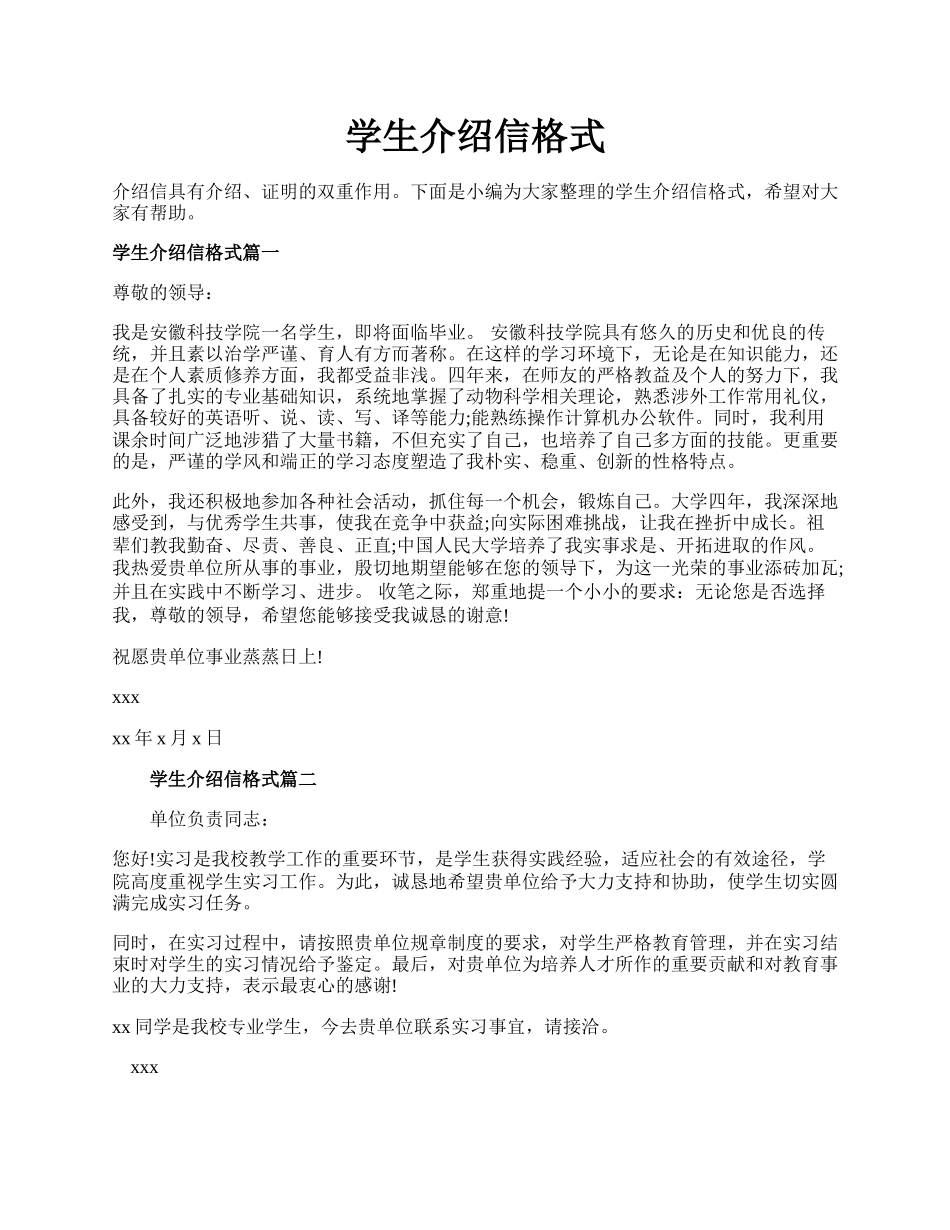 学生介绍信格式

介绍信具有介绍、证明的双重作用。下面是小编为大家整理的学生介绍信格式，希望对大家有帮助。

学生介绍信格式篇一

尊敬的领导：

我是安徽科技学院一名学生，即将面临毕业。 安徽科技学院具有悠久的历史和优良的传统，并且素以治学严谨、育人有方而著称。在这样的学习环境下，无论是在知识能力，还是在个人素质修养方面，我都受益非浅。四年来，在师友的严格教益及个人的努力下，我具备了扎实的专业基础知识，系统地掌握了动物科学相关理论，熟悉涉外工作常用礼仪，具备较好的英语听、说、读、写、译等能力;能熟练操作计算机办公软件。同时，我利用课余时间广泛地涉猎了大量书籍，不但充实了自己，也培养了自己多方面的技能。更重要的是，严谨的学风和端正的学习态度塑造了我朴实、稳重、创新的性格特点。

此外，我还积极地参加各种社会活动，抓住每一个机会，锻炼自己。大学四年，我深深地感受到，与优秀学生共事，使我在竞争中获益;向实际困难挑战，让我在挫折中成长。祖辈们教我勤奋、尽责、善良、正直;中国人民大学培养了我实事求是、开拓进取的作风。我热爱贵单位所从事的事业，殷切地期望能够在您的领导下，为这一光荣的事业添砖加瓦;并且在实践中不断学习、进步。 收笔之际，郑重地提一个小小的要求：无论您是否选择我，尊敬的领导，希望您能够接受我诚恳的谢意!

祝愿贵单位事业蒸蒸日上!

xxx

xx 年 x 月 x 日

学生介绍信格式篇二

单位负责同志：

您好!实习是我校教学工作的重要环节，是学生获得实践经验，适应社会的有效途径，学院高度重视学生实习工作。为此，诚恳地希望贵单位给予大力支持和协助，使学生切实圆满完成实习任务。

同时，在实习过程中，请按照贵单位规章制度的要求，对学生严格教育管理，并在实习结束时对学生的实习情况给予鉴定。最后，对贵单位为培养人才所作的重要贡献和对教育事业的大力支持，表示最衷心的感谢!

xx 同学是我校专业学生，今去贵单位联系实习事宜，请接洽。

xxx